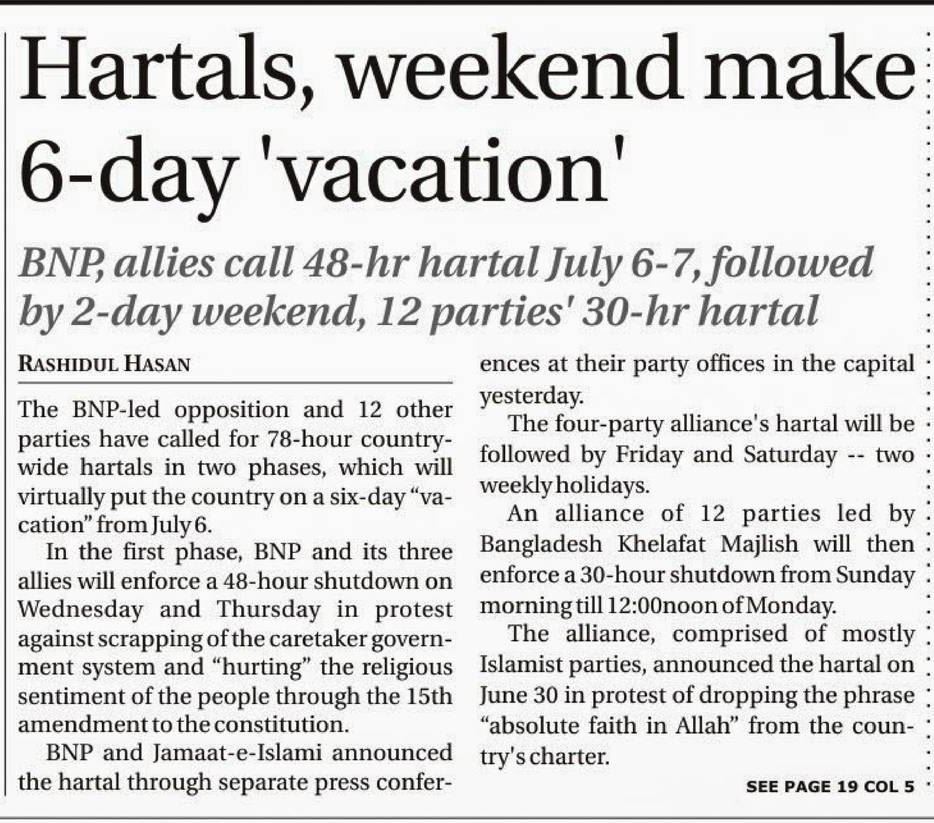 Hartals, weekend make 6-day 'vacation'

BNP, allies call 48-hr hartal July 6-7, followed by 2-day weekend, 12 parties' 30-hr hartal

RASHIDUL HASAN

The BNP-led opposition and 12 other parties have called for 78-hour countrywide hartals in two phases, which will virtually put the country on a six-day "vacation" from July 6.

In the first phase, BNP and its three allies will enforce a 48-hour shutdown on Wednesday and Thursday in protest against scrapping of the caretaker government system and "hurting" the religious sentiment of the people through the 15th amendment to the constitution.

BNP and Jamaat-e-Islami announced the hartal through separate press conferences at their party offices in the capital yesterday.

The four-party alliance's hartal will be followed by Friday and Saturday -- two weekly holidays.

An alliance of 12 parties led by Bangladesh Khelafat Majlish will then enforce a 30-hour shutdown from Sunday morning till 12:00noon of Monday.

The alliance, comprised of mostly Islamist parties, announced the hartal on June 30 in protest of dropping the phrase "absolute faith in Allah" from the country's charter.

SEE PAGE 19 COL 5